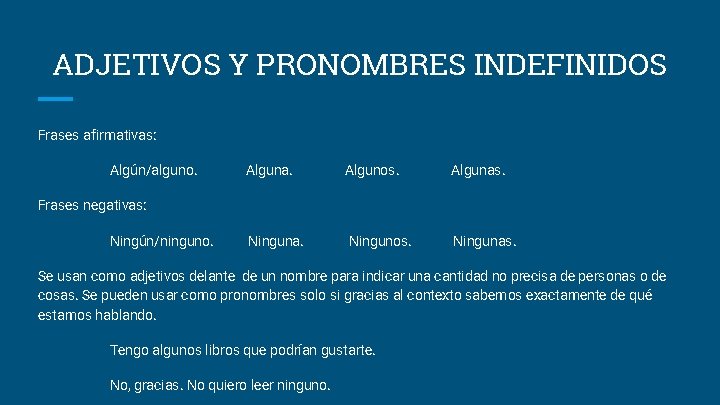 ADJETIVOS Y PRONOMBRES INDEFINIDOS

Frases afirmativas:

Algún/alguno. Alguna. Algunos. Algunas.

Frases negativas:

Ningún/ninguno. Ninguna. Ningunos. Ningunas.

Se usan como adjetivos delante de un nombre para indicar una cantidad no precisa de personas o de cosas. Se pueden usar como pronombres solo si gracias al contexto sabemos exactamente de qué estamos hablando.

Tengo algunos libros que podrían gustarte.

No, gracias. No quiero leer ninguno.